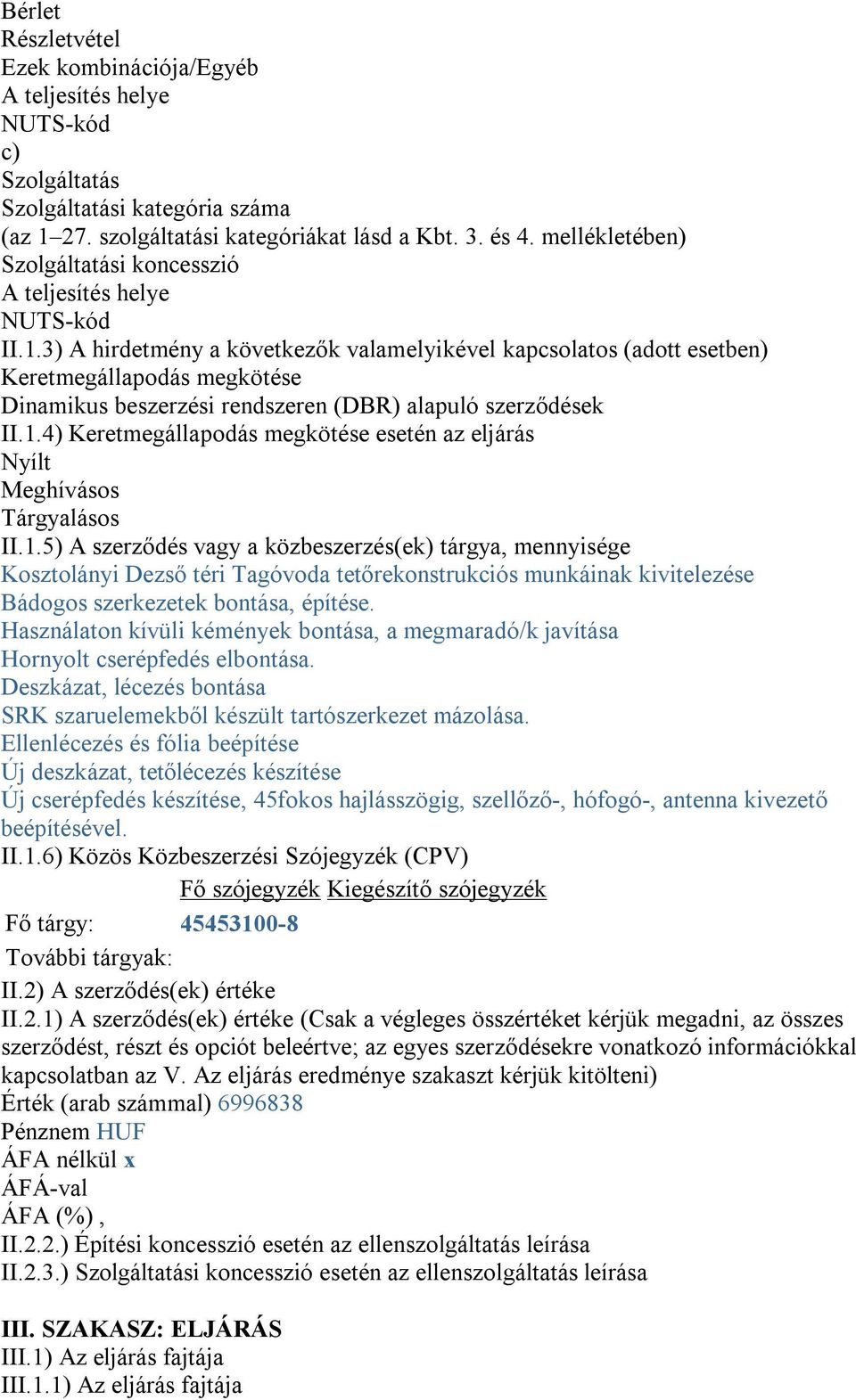 Bérlet
Részletvétel
Ezek kombinációja/Egyéb
A teljesítés helye
NUTS-kód
c)
Szolgáltatás
Szolgáltatási kategória száma
(az 1–27. szolgáltatási kategóriákat lásd a Kbt. 3. és 4. mellékletében)
Szolgáltatási koncesszió
A teljesítés helye
NUTS-kód
II.1.3) A hirdetmény a következők valamelyikével kapcsolatos (adott esetben)
Keretmegállapodás megkötése
Dinamikus beszerzési rendszeren (DBR) alapuló szerződések
II.1.4) Keretmegállapodás megkötése esetén az eljárás
Nyílt
Meghívásos
Tárgyalásos
II.1.5) A szerződés vagy a közbeszerzés(ek) tárgya, mennyisége
Kosztolányi Dezső téri Tagóvoda tetőrekonstrukciós munkáinak kivitelezése
Bádogos szerkezetek bontása, építése.
Használaton kívüli kémények bontása, a megmaradó/k javítása
Hornyolt cserépfedés elbontása.
Deszkázat, lécezés bontása
SRK szaruelemekből készült tartószerkezet mázolása.
Ellenlécezés és fólia beépítése
Új deszkázat, tetőlécezés készítése
Új cserépfedés készítése, 45fokos hajlásszögig, szellőző-, hófogó-, antenna kivezető beépítésével.
II.1.6) Közös Közbeszerzési Szójegyzék (CPV)

| | Fő szójegyzék | Kiegészítő szójegyzék |
|---|---|---|
| Fő tárgy: | 45453100-8 | |
| További tárgyak: | | |

II.2) A szerződés(ek) értéke
II.2.1) A szerződés(ek) értéke (Csak a végleges összértéket kérjük megadni, az összes szerződést, részt és opciót beleértve; az egyes szerződésekre vonatkozó információkkal kapcsolatban az V. Az eljárás eredménye szakaszt kérjük kitölteni)
Érték (arab számmal) 6996838
Pénznem HUF
ÁFA nélkül x
ÁFÁ-val
ÁFA (%) ,
II.2.2.) Építési koncesszió esetén az ellenszolgáltatás leírása
II.2.3.) Szolgáltatási koncesszió esetén az ellenszolgáltatás leírása

III. SZAKASZ: ELJÁRÁS
III.1) Az eljárás fajtája
III.1.1) Az eljárás fajtája